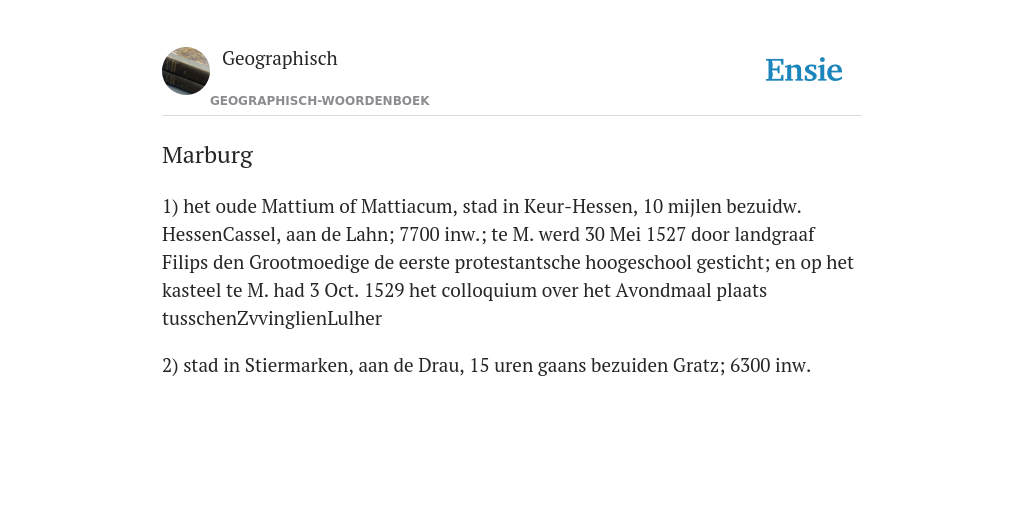 Geographisch

GEOGRAPHISCH-WOORDENBOEK

Ensie

Marburg

1) het oude Mattium of Mattiacum, stad in Keur-Hessen, 10 mijlen bezuidw. HessenCassel, aan de Lahn; 7700 inw.; te M. werd 30 Mei 1527 door landgraaf Filips den Grootmoedige de eerste protestantsche hoogeschool gesticht; en op het kasteel te M. had 3 Oct. 1529 het colloquium over het Avondmaal plaats tusschenZvvinglienLulher

2) stad in Stiermarken, aan de Drau, 15 uren gaans bezuiden Gratz; 6300 inw.